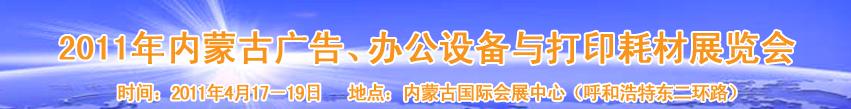 2011年内蒙古广告、办公设备与打印耗材展览会

时间：2011年4月17—19日　地点：内蒙古国际会展中心（呼和浩特东二环路）